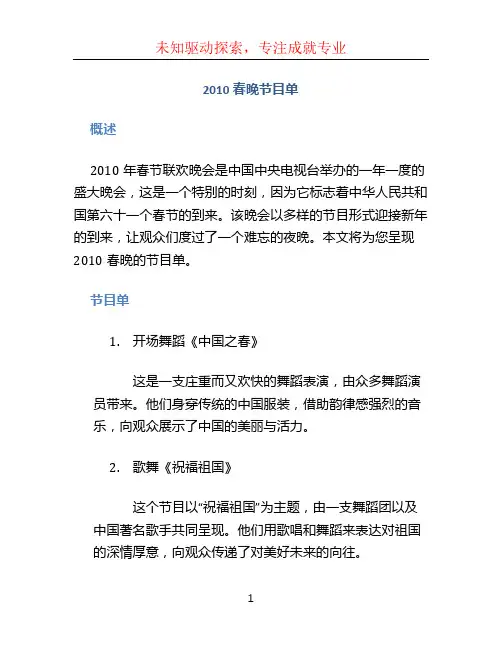 未知驱动探索，专注成就专业

2010 春晚节目单

概述

2010 年春节联欢晚会是中国中央电视台举办的一年一度的盛大晚会，这是一个特别的时刻，因为它标志着中华人民共和国第六十一个春节的到来。该晚会以多样的节目形式迎接新年的到来，让观众们度过了一个难忘的夜晚。本文将为您呈现 2010 春晚的节目单。

节目单

1. 开场舞蹈《中国之春》

这是一支庄重而又欢快的舞蹈表演，由众多舞蹈演员带来。他们身穿传统的中国服装，借助韵律感强烈的音乐，向观众展示了中国的美丽与活力。

2. 歌舞《祝福祖国》

这个节目以“祝福祖国”为主题，由一支舞蹈团以及中国著名歌手共同呈现。他们用歌唱和舞蹈来表达对祖国的深情厚意，向观众传递了对美好未来的向往。

1